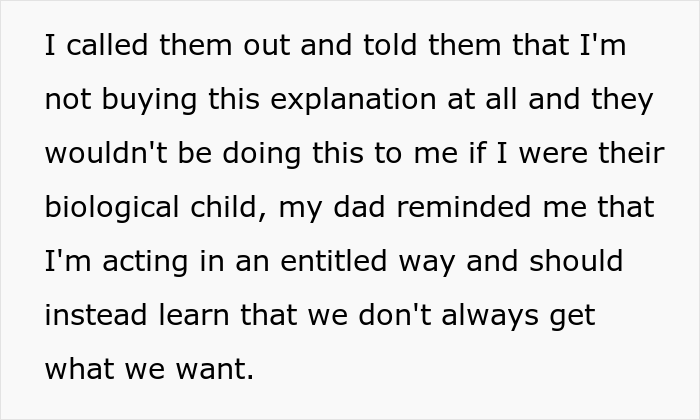 I called them out and told them that I'm not buying this explanation at all and they wouldn't be doing this to me if I were their biological child, my dad reminded me that I'm acting in an entitled way and should instead learn that we don't always get what we want.